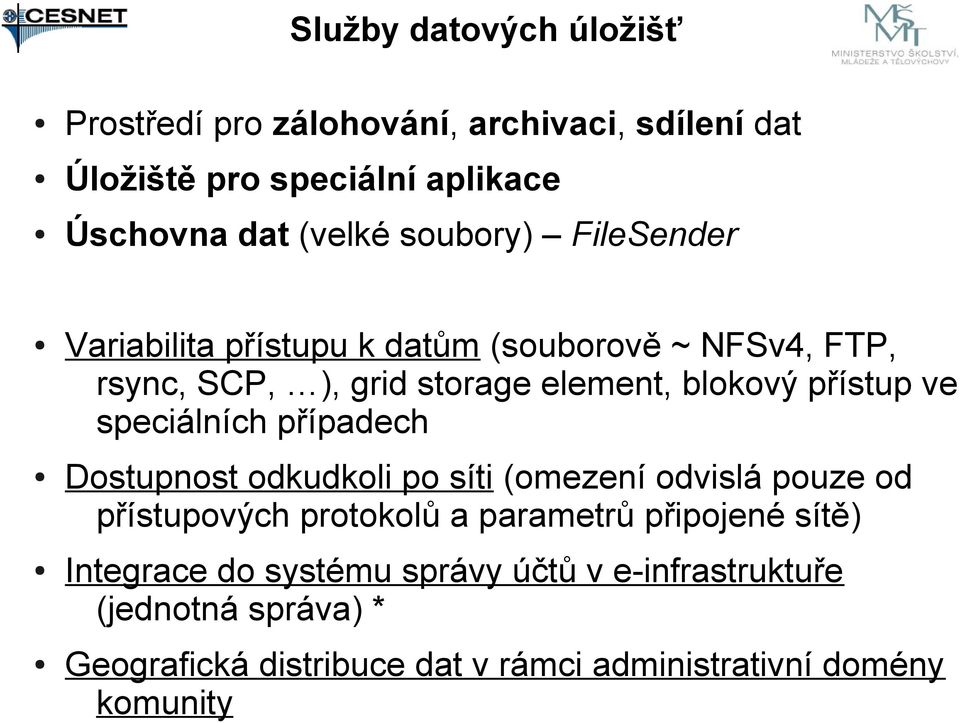 CESNET

Služby datových úložišť

MŠMT
MINISTERSTVO ŠKOLSTVÍ, MLÁDEŽE A TĚLOVÝCHOVY

• Prostředí pro zálohování, archivaci, sdílení dat
• Úložiště pro speciální aplikace
• Úschovna dat (velké soubory) – FileSender

• Variabilita přístupu k datům (souborově ~ NFSv4, FTP, rsync, SCP, …), grid storage element, blokový přístup ve speciálních případech
• Dostupnost odkudkoli po síti (omezení odvislá pouze od přístupových protokolů a parametrů připojené sítě)
• Integrace do systému správy účtů v e-infrastruktuře (jednotná správa) *
• Geografická distribuce dat v rámci administrativní domény komunity